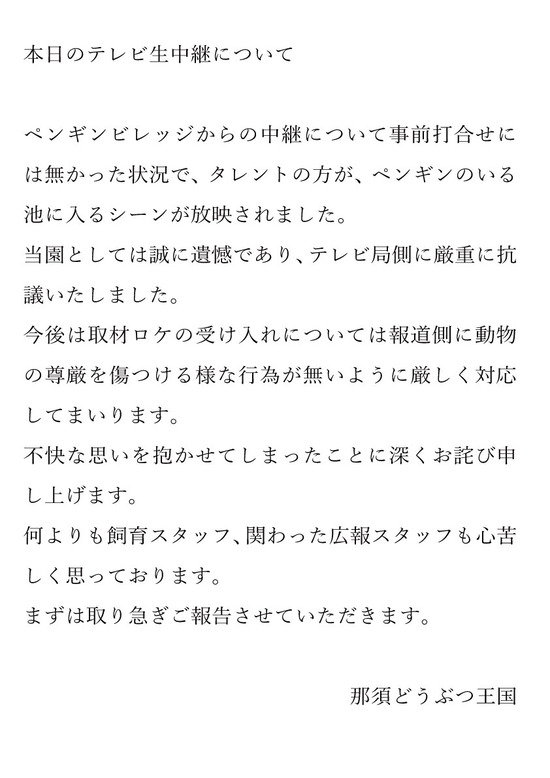 本日のテレビ生中継について

ペンギンビレッジからの中継について事前打合せには無かった状況で、タレントの方が、ペンギンのいる池に入るシーンが放映されました。
当園としては誠に遺憾であり、テレビ局側に厳重に抗議いたしました。
今後は取材ロケの受け入れについては報道側に動物の尊厳を傷つける様な行為が無いように厳しく対応してまいります。
不快な思いを抱かせてしまったことに深くお詫び申し上げます。
何よりも飼育スタッフ、関わった広報スタッフも心苦しく思っております。
まずは取り急ぎご報告させていただきます。

那須どうぶつ王国